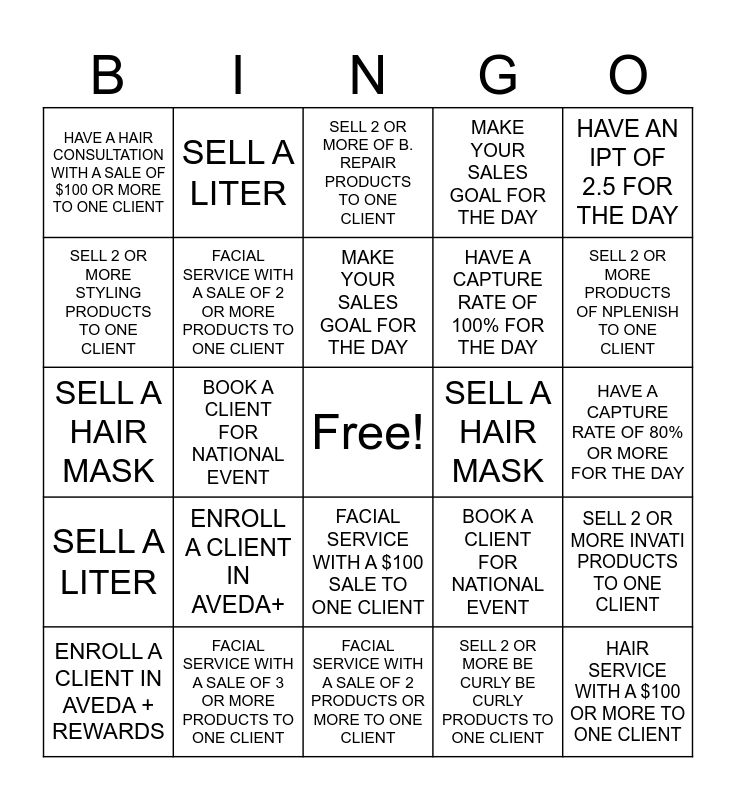 | B | I | N | G | O |
|---|---|---|---|---|
| HAVE A HAIR CONSULTATION WITH A SALE OF \$100 OR MORE TO ONE CLIENT | SELL A LITER | SELL 2 OR MORE OF B. REPAIR PRODUCTS TO ONE CLIENT | MAKE YOUR SALES GOAL FOR THE DAY | HAVE AN IPT OF 2.5 FOR THE DAY |
| SELL 2 OR MORE STYLING PRODUCTS TO ONE CLIENT | FACIAL SERVICE WITH A SALE OF 2 OR MORE PRODUCTS TO ONE CLIENT | MAKE YOUR SALES GOAL FOR THE DAY | HAVE A CAPTURE RATE OF 100% FOR THE DAY | SELL 2 OR MORE PRODUCTS OF NPLENISH TO ONE CLIENT |
| SELL A HAIR MASK | BOOK A CLIENT FOR NATIONAL EVENT | Free! | SELL A HAIR MASK | HAVE A CAPTURE RATE OF 80% OR MORE FOR THE DAY |
| SELL A LITER | ENROLL A CLIENT IN AVEDA+ | FACIAL SERVICE WITH A \$100 SALE TO ONE CLIENT | BOOK A CLIENT FOR NATIONAL EVENT | SELL 2 OR MORE INVATI PRODUCTS TO ONE CLIENT |
| ENROLL A CLIENT IN AVEDA + REWARDS | FACIAL SERVICE WITH A SALE OF 3 OR MORE PRODUCTS TO ONE CLIENT | FACIAL SERVICE WITH A SALE OF 2 PRODUCTS OR MORE TO ONE CLIENT | SELL 2 OR MORE BE CURLY BE CURLY PRODUCTS TO ONE CLIENT | HAIR SERVICE WITH A \$100 OR MORE TO ONE CLIENT |